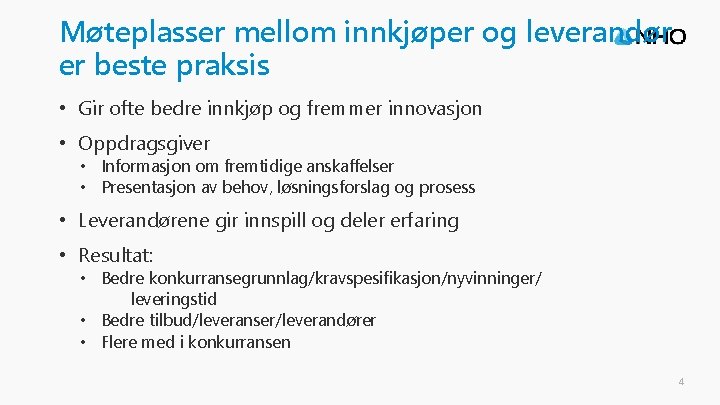 Møteplasser mellom innkjøper og leverandør er beste praksis

NHO

• Gir ofte bedre innkjøp og fremmer innovasjon

• Oppdragsgiver
  • Informasjon om fremtidige anskaffelser
  • Presentasjon av behov, løsningsforslag og prosess

• Leverandørene gir innspill og deler erfaring

• Resultat:
  • Bedre konkurransegrunnlag/kravspesifikasjon/nyvinninger/ leveringstid
  • Bedre tilbud/leveranser/leverandører
  • Flere med i konkurransen

4